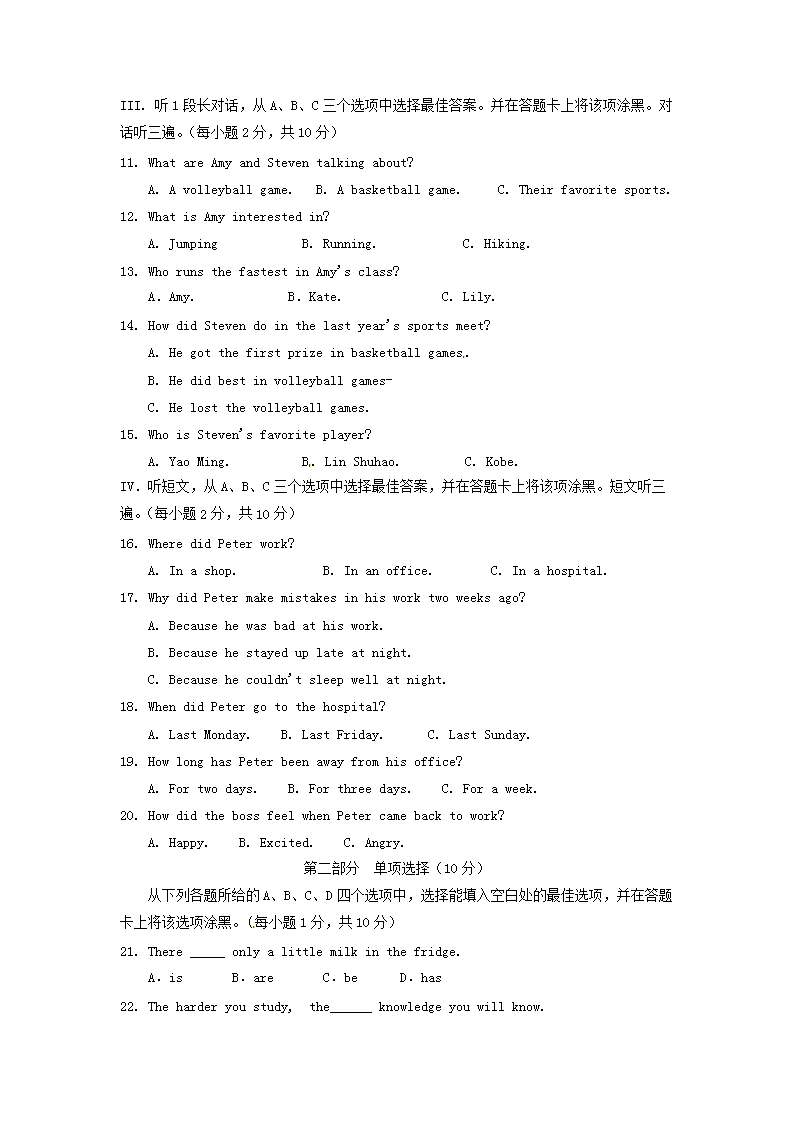 III. 听1段长对话，从A、B、C三个选项中选择最佳答案。并在答题卡上将该项涂黑。对话听三遍。(每小题2分，共10分)

11. What are Amy and Steven talking about?

A. A volleyball game.  B. A basketball game.  C. Their favorite sports.

12. What is Amy interested in?

A. Jumping  B. Running.  C. Hiking.

13. Who runs the fastest in Amy's class?

A. Amy.  B. Kate.  C. Lily.

14. How did Steven do in the last year's sports meet?

A. He got the first prize in basketball games.

B. He did best in volleyball games-

C. He lost the volleyball games.

15. Who is Steven's favorite player?

A. Yao Ming.  B. Lin Shuhao.  C. Kobe.

IV. 听短文，从A、B、C三个选项中选择最佳答案，并在答题卡上将该项涂黑。短文听三遍。(每小题2分，共10分)

16. Where did Peter work?

A. In a shop.  B. In an office.  C. In a hospital.

17. Why did Peter make mistakes in his work two weeks ago?

A. Because he was bad at his work.

B. Because he stayed up late at night.

C. Because he couldn't sleep well at night.

18. When did Peter go to the hospital?

A. Last Monday.  B. Last Friday.  C. Last Sunday.

19. How long has Peter been away from his office?

A. For two days.  B. For three days.  C. For a week.

20. How did the boss feel when Peter came back to work?

A. Happy.  B. Excited.  C. Angry.

第二部分　单项选择（10分）

从下列各题所给的A、B、C、D四个选项中，选择能填入空白处的最佳选项，并在答题卡上将该选项涂黑。(每小题1分，共10分)

21. There _____ only a little milk in the fridge.

A. is  B. are  C. be  D. has

22. The harder you study,  the______ knowledge you will know.